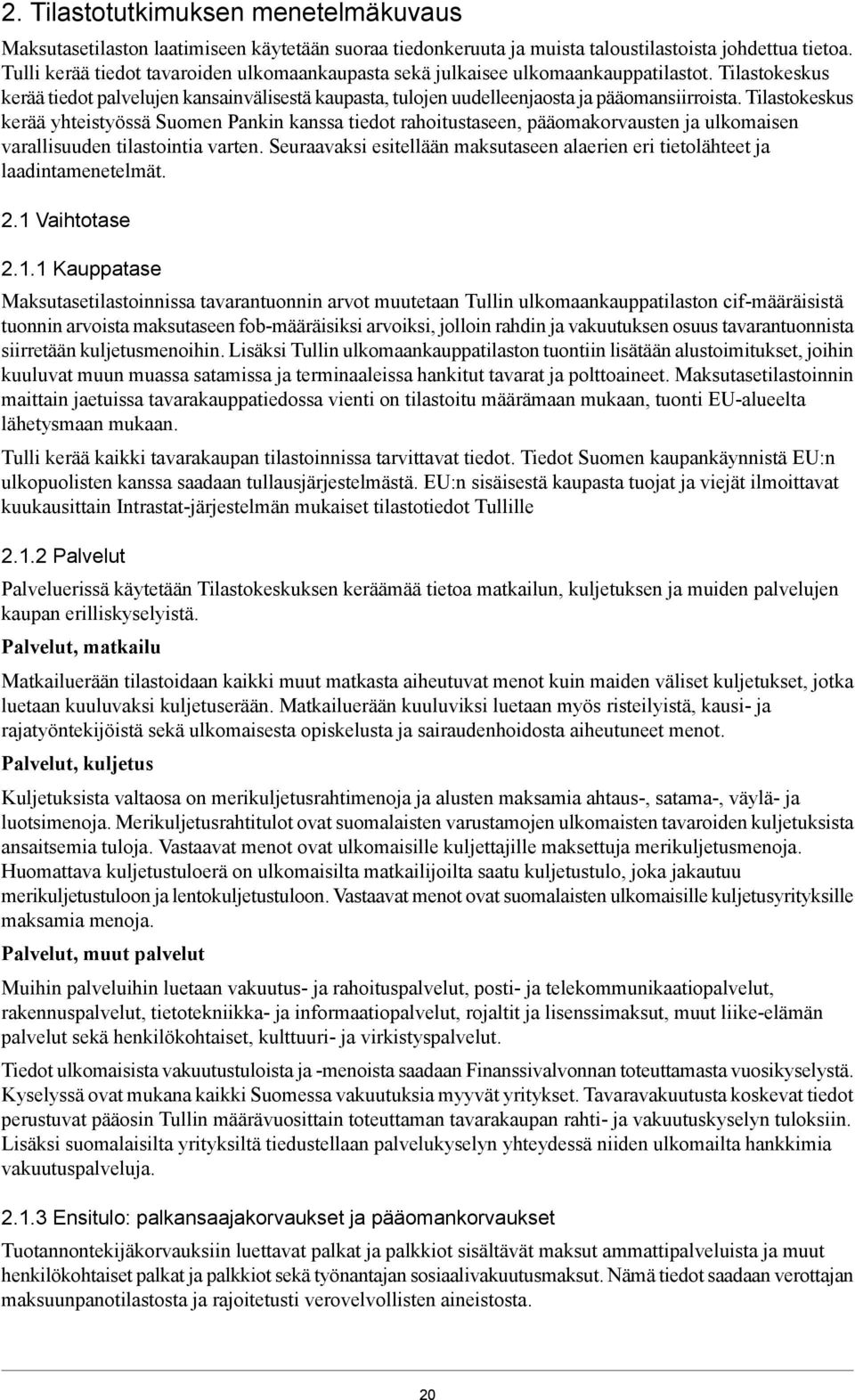 2. Tilastotutkimuksen menetelmäkuvaus

Maksutasetilaston laatimiseen käytetään suoraa tiedonkeruuta ja muista taloustilastoista johdettua tietoa. Tulli kerää tiedot tavaroiden ulkomaankaupasta sekä julkaisee ulkomaankauppatilastot. Tilastokeskus kerää tiedot palvelujen kansainvälisestä kaupasta, tulojen uudelleenjaosta ja pääomansiirroista. Tilastokeskus kerää yhteistyössä Suomen Pankin kanssa tiedot rahoitustaseen, pääomakorvausten ja ulkomaisen varallisuuden tilastointia varten. Seuraavaksi esitellään maksutaseen alaerien eri tietolähteet ja laadintamenetelmät.

2.1 Vaihtotase

2.1.1 Kauppatase

Maksutasetilastoinnissa tavarantuonnin arvot muutetaan Tullin ulkomaankauppatilaston cif-määräisistä tuonnin arvoista maksutaseen fob-määräisiksi arvoiksi, jolloin rahdin ja vakuutuksen osuus tavarantuonnista siirretään kuljetusmenoihin. Lisäksi Tullin ulkomaankauppatilaston tuontiin lisätään alustoimitukset, joihin kuuluvat muun muassa satamissa ja terminaaleissa hankitut tavarat ja polttoaineet. Maksutasetilastoinnin maittain jaetuissa tavarakauppatiedossa vienti on tilastoitu määrämaan mukaan, tuonti EU-alueelta lähetysmaan mukaan.

Tulli kerää kaikki tavarakaupan tilastoinnissa tarvittavat tiedot. Tiedot Suomen kaupankäynnistä EU:n ulkopuolisten kanssa saadaan tullausjärjestelmästä. EU:n sisäisestä kaupasta tuojat ja viejät ilmoittavat kuukausittain Intrastat-järjestelmän mukaiset tilastotiedot Tullille

2.1.2 Palvelut

Palveluerissä käytetään Tilastokeskuksen keräämää tietoa matkailun, kuljetuksen ja muiden palvelujen kaupan erilliskyselyistä.

Palvelut, matkailu

Matkailuerään tilastoidaan kaikki muut matkasta aiheutuvat menot kuin maiden väliset kuljetukset, jotka luetaan kuuluvaksi kuljetuserään. Matkailuerään kuuluviksi luetaan myös risteilyistä, kausi- ja rajatyöntekijöistä sekä ulkomaisesta opiskelusta ja sairaudenhoidosta aiheutuneet menot.

Palvelut, kuljetus

Kuljetuksista valtaosa on merikuljetusrahtimenoja ja alusten maksamia ahtaus-, satama-, väylä- ja luotsimenoja. Merikuljetusrahtitulot ovat suomalaisten varustamojen ulkomaisten tavaroiden kuljetuksista ansaitsemia tuloja. Vastaavat menot ovat ulkomaisille kuljettajille maksettuja merikuljetusmenoja. Huomattava kuljetustuloerä on ulkomaisilta matkailijoilta saatu kuljetustulo, joka jakautuu merikuljetustuloon ja lentokuljetustuloon. Vastaavat menot ovat suomalaisten ulkomaisille kuljetusyrityksille maksamia menoja.

Palvelut, muut palvelut

Muihin palveluihin luetaan vakuutus- ja rahoituspalvelut, posti- ja telekommunikaatiopalvelut, rakennuspalvelut, tietotekniikka- ja informaatiopalvelut, rojaltit ja lisenssimaksut, muut liike-elämän palvelut sekä henkilökohtaiset, kulttuuri- ja virkistyspalvelut.

Tiedot ulkomaisista vakuutustuloista ja -menoista saadaan Finanssivalvonnan toteuttamasta vuosikyselystä. Kyselyssä ovat mukana kaikki Suomessa vakuutuksia myyvät yritykset. Tavaravakuutusta koskevat tiedot perustuvat pääosin Tullin määrävuosittain toteuttaman tavarakaupan rahti- ja vakuutuskyselyn tuloksiin. Lisäksi suomalaisilta yrityksiltä tiedustellaan palvelukyselyn yhteydessä niiden ulkomailta hankkimia vakuutuspalveluja.

2.1.3 Ensitulo: palkansaajakorvaukset ja pääomankorvaukset

Tuotannontekijäkorvauksiin luettavat palkat ja palkkiot sisältävät maksut ammattipalveluista ja muut henkilökohtaiset palkat ja palkkiot sekä työnantajan sosiaalivakuutusmaksut. Nämä tiedot saadaan verottajan maksuunpanotilastosta ja rajoitetusti verovelvollisten aineistosta.

20